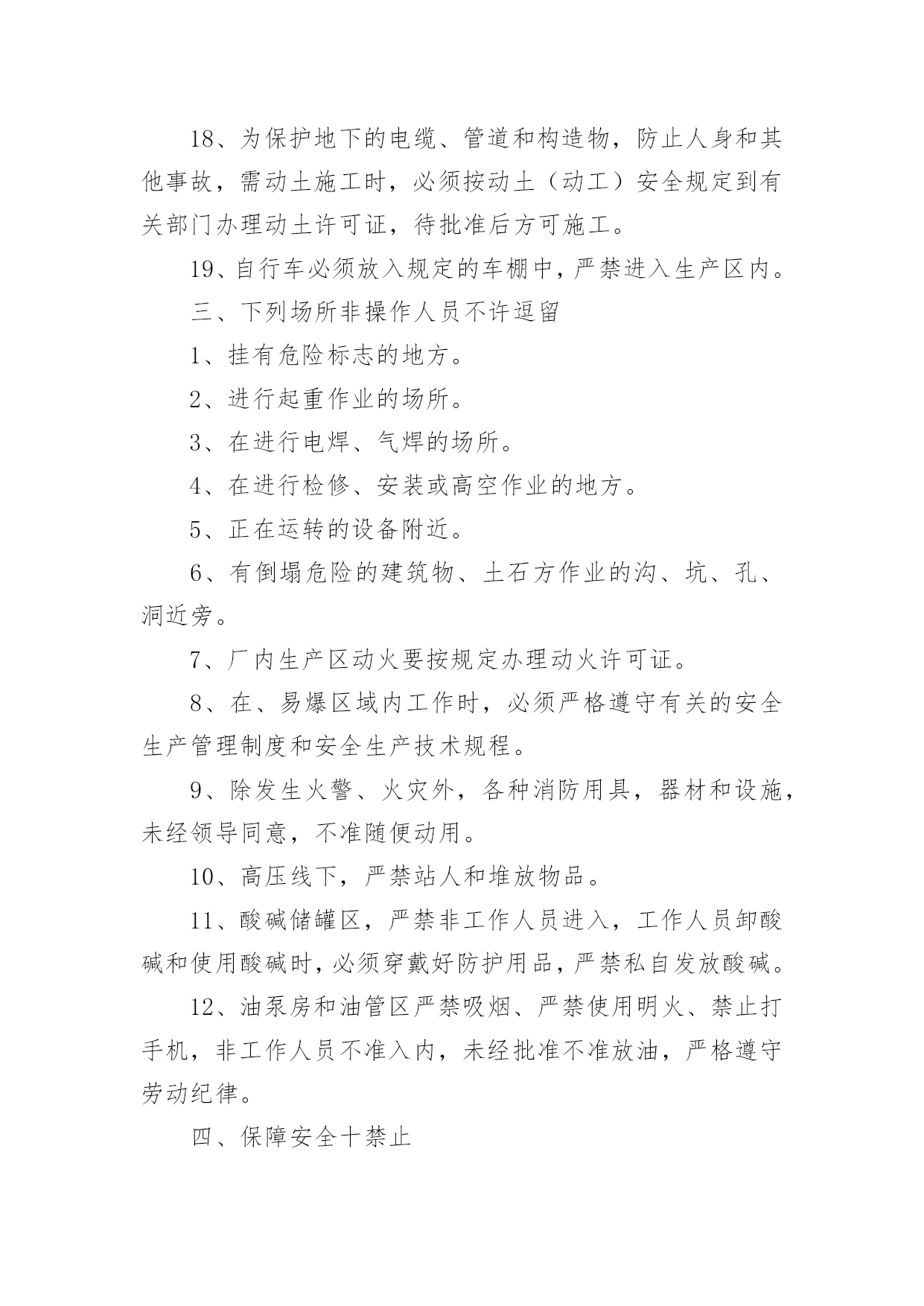 18、为保护地下的电缆、管道和构造物，防止人身和其他事故，需动土施工时，必须按动土（动工）安全规定到有关部门办理动土许可证，待批准后方可施工。

19、自行车必须放入规定的车棚中，严禁进入生产区内。

三、下列场所非操作人员不许逗留

1、挂有危险标志的地方。

2、进行起重作业的场所。

3、在进行电焊、气焊的场所。

4、在进行检修、安装或高空作业的地方。

5、正在运转的设备附近。

6、有倒塌危险的建筑物、土石方作业的沟、坑、孔、洞近旁。

7、厂内生产区动火要按规定办理动火许可证。

8、在、易爆区域内工作时，必须严格遵守有关的安全生产管理制度和安全生产技术规程。

9、除发生火警、火灾外，各种消防用具，器材和设施，未经领导同意，不准随便动用。

10、高压线下，严禁站人和堆放物品。

11、酸碱储罐区，严禁非工作人员进入，工作人员卸酸碱和使用酸碱时，必须穿戴好防护用品，严禁私自发放酸碱。

12、油泵房和油管区严禁吸烟、严禁使用明火、禁止打手机，非工作人员不准入内，未经批准不准放油，严格遵守劳动纪律。

四、保障安全十禁止